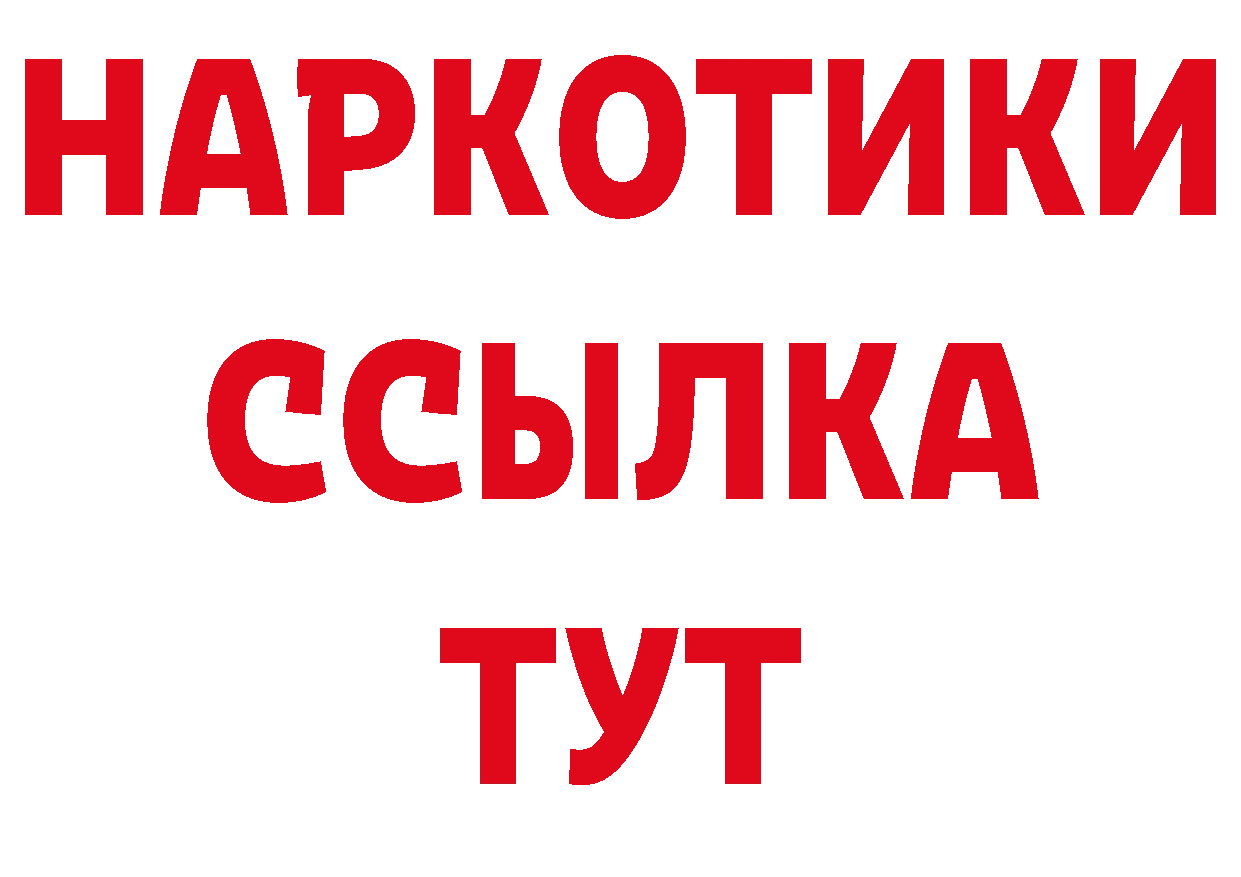 НАРКОТИКИ
ССЫЛКА
ТУТ